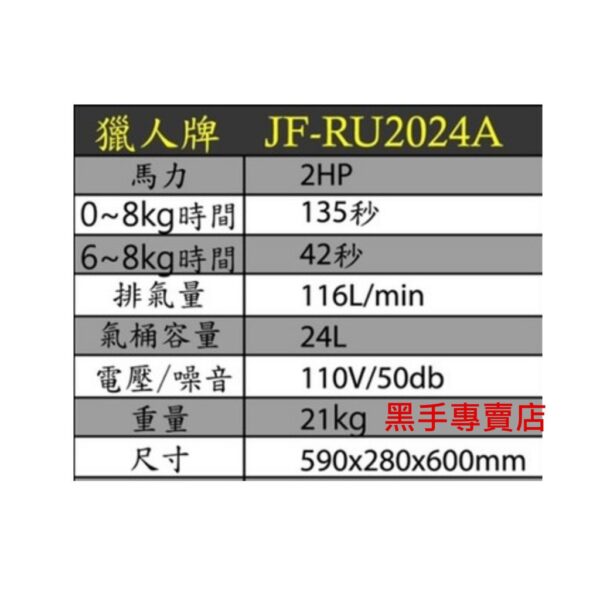 | 獵人牌 | JF-RU2024A |
|---|---|
| 馬力 | 2HP |
| 0~8kg時間 | 135秒 |
| 6~8kg時間 | 42秒 |
| 排氣量 | 116L/min |
| 氣桶容量 | 24L |
| 電壓/噪音 | 110V/50db |
| 重量 | 21kg 黑手專賣店 |
| 尺寸 | 590x280x600mm |